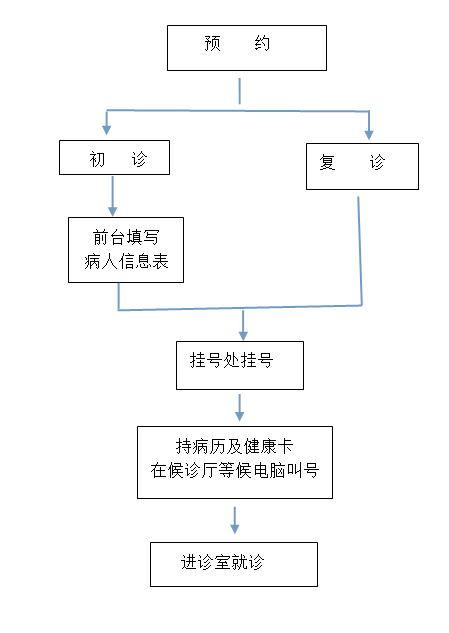 预　约

初　诊

复　诊

前台填写
病人信息表

挂号处挂号

持病历及健康卡
在候诊厅等候电脑叫号

进诊室就诊